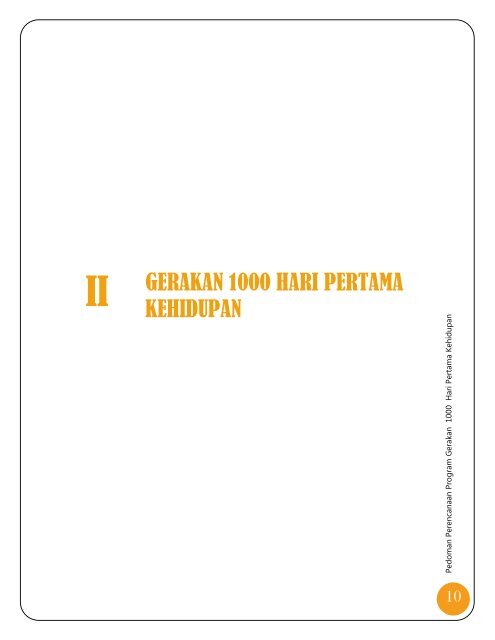 II GERAKAN 1000 HARI PERTAMA KEHIDUPAN

Pedoman Perencanaan Program Gerakan 1000 Hari Pertama Kehidupan

10